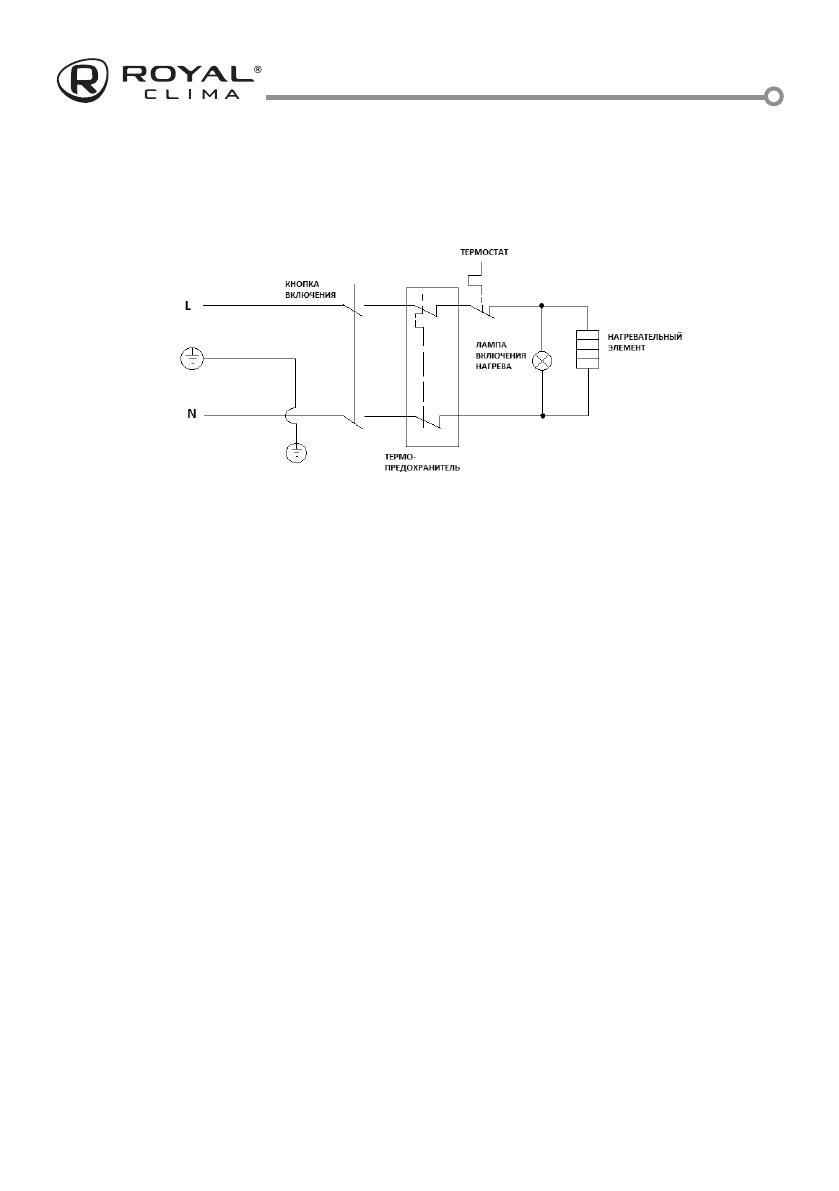 ROYAL® CLIMA

ТЕРМОСТАТ

КНОПКА ВКЛЮЧЕНИЯ

L

ЛАМПА ВКЛЮЧЕНИЯ НАГРЕВА

НАГРЕВАТЕЛЬНЫЙ ЭЛЕМЕНТ

N

ТЕРМО-ПРЕДОХРАНИТЕЛЬ